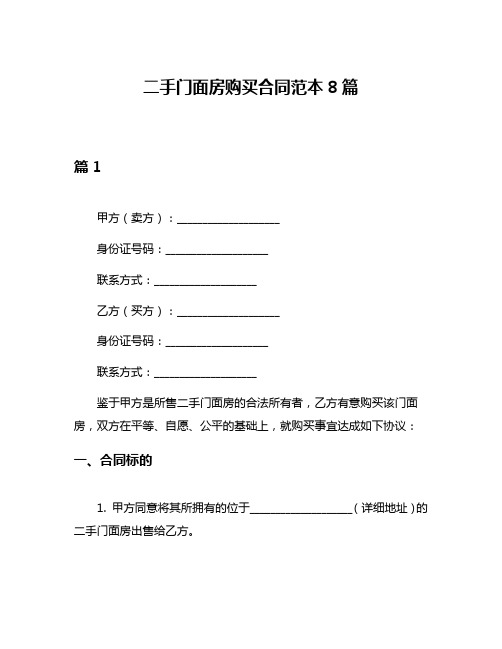 二手门面房购买合同范本 8 篇

篇 1

甲方（卖方）：__________________

身份证号码：__________________

联系方式：__________________

乙方（买方）：__________________

身份证号码：__________________

联系方式：__________________

鉴于甲方是所售二手门面房的合法所有者，乙方有意购买该门面房，双方在平等、自愿、公平的基础上，就购买事宜达成如下协议：

一、合同标的

1. 甲方同意将其所拥有的位于__________________（详细地址）的二手门面房出售给乙方。